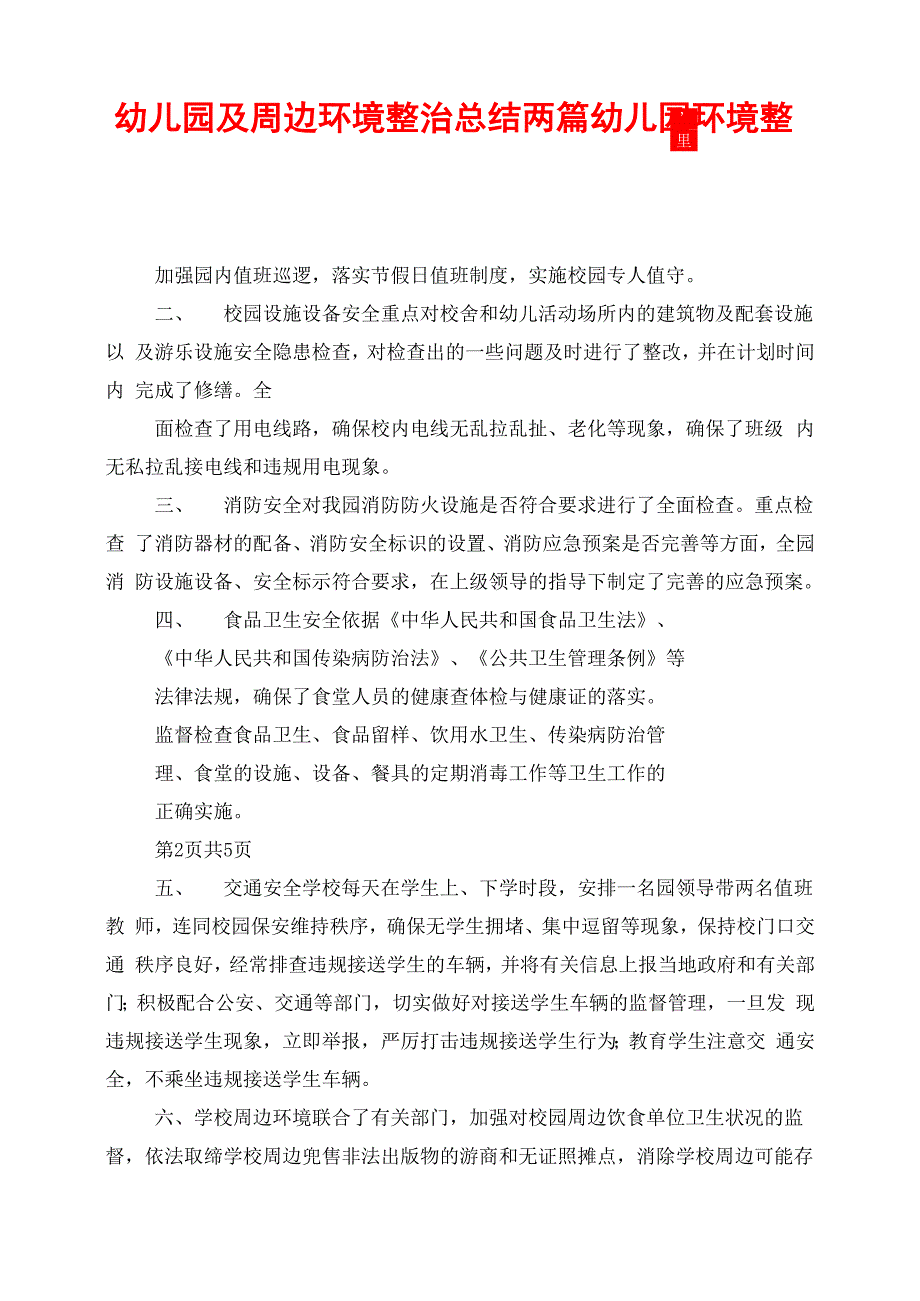 幼儿园及周边环境整治总结两篇幼儿园环境整

里

加强园内值班巡逻，落实节假日值班制度，实施校园专人值守。

二、　　校园设施设备安全重点对校舍和幼儿活动场所内的建筑物及配套设施以 及游乐设施安全隐患检查，对检查出的一些问题及时进行了整改，并在计划时间内 完成了修缮。全

面检查了用电线路，确保校内电线无乱拉乱扯、老化等现象，确保了班级 内无私拉乱接电线和违规用电现象。

三、　　消防安全对我园消防防火设施是否符合要求进行了全面检查。重点检查 了消防器材的配备、消防安全标识的设置、消防应急预案是否完善等方面，全园消 防设施设备、安全标示符合要求，在上级领导的指导下制定了完善的应急预案。

四、　　食品卫生安全依据《中华人民共和国食品卫生法》、

《中华人民共和国传染病防治法》、《公共卫生管理条例》等

法律法规，确保了食堂人员的健康查体检与健康证的落实。

监督检查食品卫生、食品留样、饮用水卫生、传染病防治管

理、食堂的设施、设备、餐具的定期消毒工作等卫生工作的

正确实施。

第2页共5页

五、　　交通安全学校每天在学生上、下学时段，安排一名园领导带两名值班教 师，连同校园保安维持秩序，确保无学生拥堵、集中逗留等现象，保持校门口交通 秩序良好，经常排查违规接送学生的车辆，并将有关信息上报当地政府和有关部门;积极配合公安、交通等部门，切实做好对接送学生车辆的监督管理，一旦发 现违规接送学生现象，立即举报，严厉打击违规接送学生行为;教育学生注意交 通安全，不乘坐违规接送学生车辆。

六、学校周边环境联合了有关部门，加强对校园周边饮食单位卫生状况的监督，依法取缔学校周边兜售非法出版物的游商和无证照摊点，消除学校周边可能存